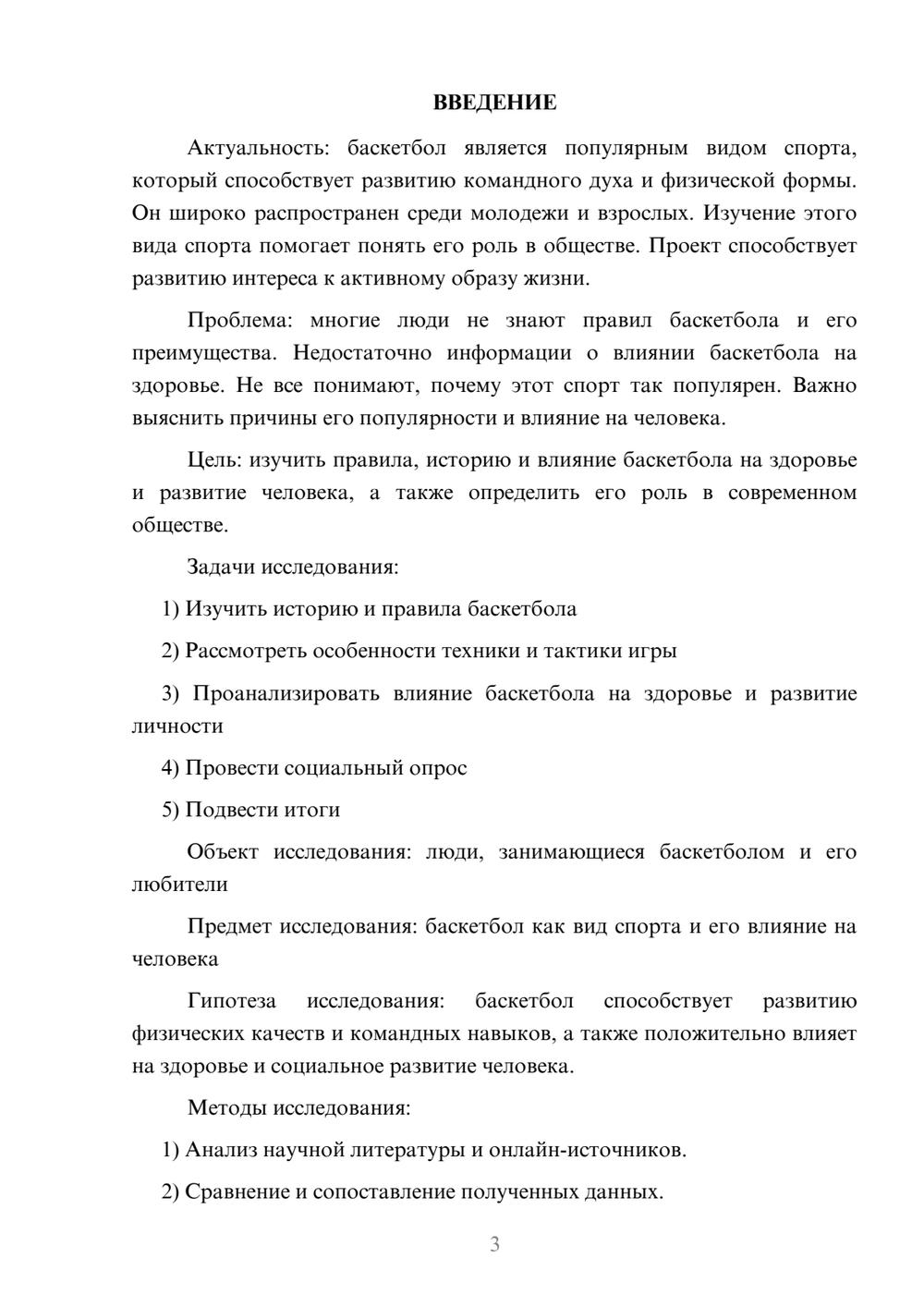 ВВЕДЕНИЕ

Актуальность: баскетбол является популярным видом спорта, который способствует развитию командного духа и физической формы. Он широко распространен среди молодежи и взрослых. Изучение этого вида спорта помогает понять его роль в обществе. Проект способствует развитию интереса к активному образу жизни.

Проблема: многие люди не знают правил баскетбола и его преимущества. Недостаточно информации о влиянии баскетбола на здоровье. Не все понимают, почему этот спорт так популярен. Важно выяснить причины его популярности и влияние на человека.

Цель: изучить правила, историю и влияние баскетбола на здоровье и развитие человека, а также определить его роль в современном обществе.

Задачи исследования:

1) Изучить историю и правила баскетбола

2) Рассмотреть особенности техники и тактики игры

3) Проанализировать влияние баскетбола на здоровье и развитие личности

4) Провести социальный опрос

5) Подвести итоги

Объект исследования: люди, занимающиеся баскетболом и его любители

Предмет исследования: баскетбол как вид спорта и его влияние на человека

Гипотеза исследования: баскетбол способствует развитию физических качеств и командных навыков, а также положительно влияет на здоровье и социальное развитие человека.

Методы исследования:

1) Анализ научной литературы и онлайн-источников.

2) Сравнение и сопоставление полученных данных.

3